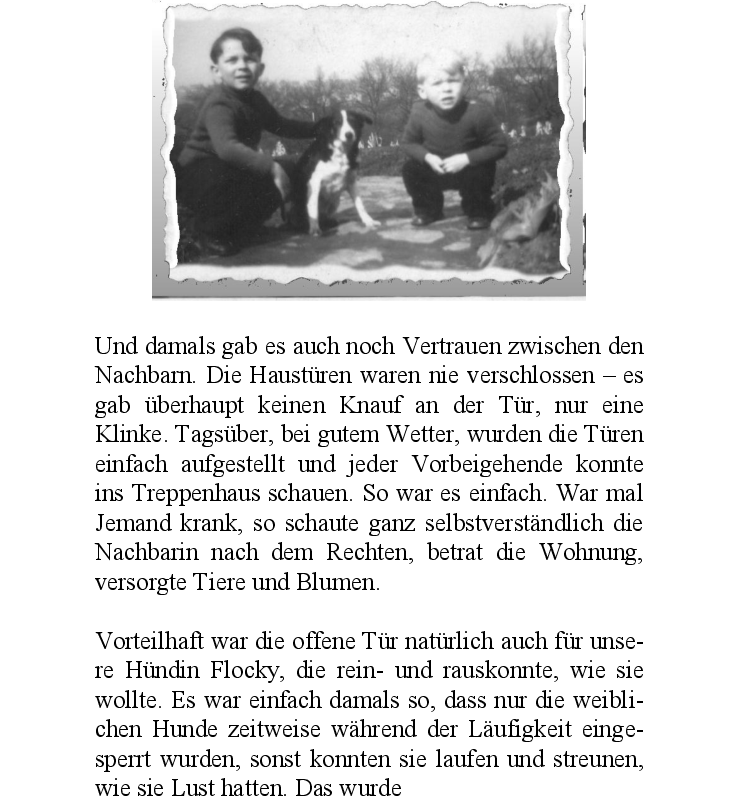 Und damals gab es auch noch Vertrauen zwischen den Nachbarn. Die Haustüren waren nie verschlossen – es gab überhaupt keinen Knauf an der Tür, nur eine Klinke. Tagsüber, bei gutem Wetter, wurden die Türen einfach aufgestellt und jeder Vorbeigehende konnte ins Treppenhaus schauen. So war es einfach. War mal Jemand krank, so schaute ganz selbstverständlich die Nachbarin nach dem Rechten, betrat die Wohnung, versorgte Tiere und Blumen.

Vorteilhaft war die offene Tür natürlich auch für unsere Hündin Flocky, die rein- und rauskonnte, wie sie wollte. Es war einfach damals so, dass nur die weiblichen Hunde zeitweise während der Läufigkeit eingesperrt wurden, sonst konnten sie laufen und streunen, wie sie Lust hatten. Das wurde